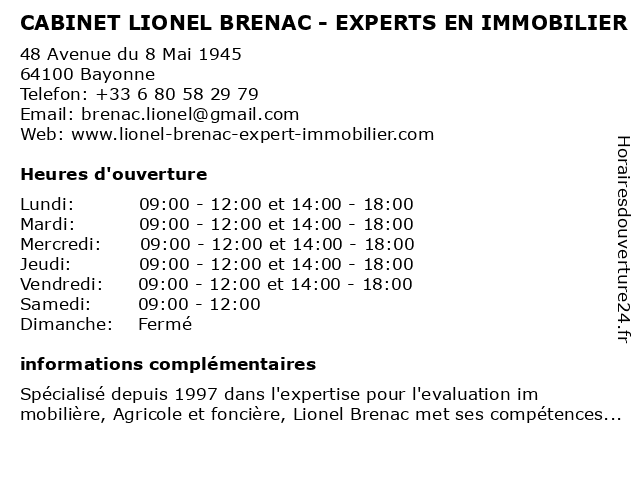 CABINET LIONEL BRENAC - EXPERTS EN IMMOBILIER
48 Avenue du 8 Mai 1945
64100 Bayonne
Telefon: +33 6 80 58 29 79
Email: brenac.lionel@gmail.com
Web: www.lionel-brenac-expert-immobilier.com

Heures d'ouverture

| | |
|---|---|
| Lundi: | 09:00 - 12:00 et 14:00 - 18:00 |
| Mardi: | 09:00 - 12:00 et 14:00 - 18:00 |
| Mercredi: | 09:00 - 12:00 et 14:00 - 18:00 |
| Jeudi: | 09:00 - 12:00 et 14:00 - 18:00 |
| Vendredi: | 09:00 - 12:00 et 14:00 - 18:00 |
| Samedi: | 09:00 - 12:00 |
| Dimanche: | Fermé |

informations complémentaires

Spécialisé depuis 1997 dans l'expertise pour l'evaluation im mobilière, Agricole et foncière, Lionel Brenac met ses compétences...

Horairesdouverture24.fr